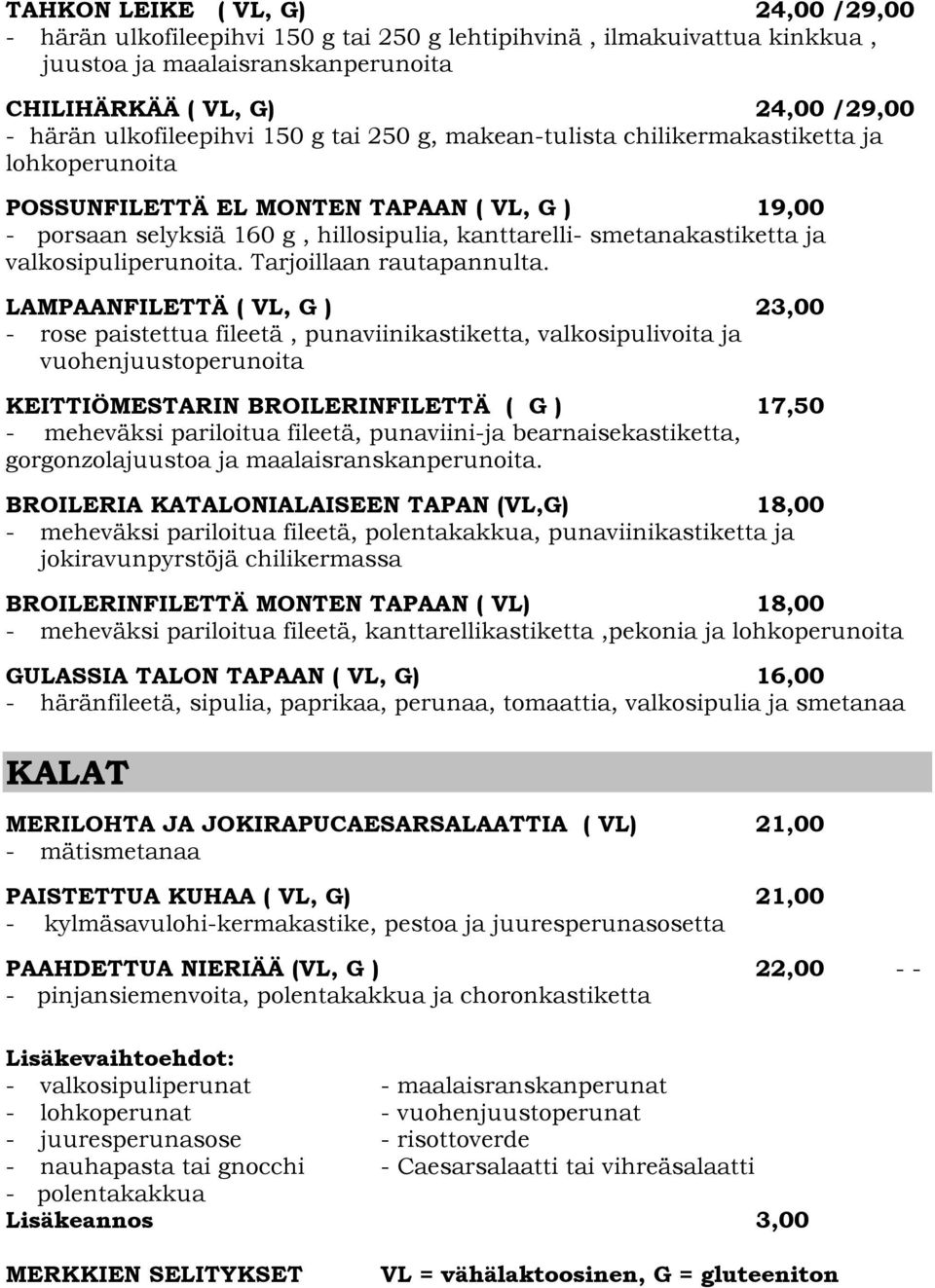 TAHKON LEIKE ( VL, G) 24,00 /29,00
- härän ulkofileepihvi 150 g tai 250 g lehtipihvinä , ilmakuivattua kinkkua , juustoa ja maalaisranskanperunoita

CHILIHÄRKÄÄ ( VL, G) 24,00 /29,00
- härän ulkofileepihvi 150 g tai 250 g, makean-tulista chilikermakastiketta ja lohkoperunoita

POSSUNFILETTÄ EL MONTEN TAPAAN ( VL, G ) 19,00
- porsaan selyksiä 160 g , hillosipulia, kanttarelli- smetanakastiketta ja valkosipuliperunoita. Tarjoillaan rautapannulta.

LAMPAANFILETTÄ ( VL, G ) 23,00
- rose paistettua fileetä , punaviinikastiketta, valkosipulivoita ja vuohenjuustoperunoita

KEITTIÖMESTARIN BROILERINFILETTÄ ( G ) 17,50
- meheväksi pariloitua fileetä, punaviini-ja bearnaisekastiketta, gorgonzolajuustoa ja maalaisranskanperunoita.

BROILERIA KATALONIALAISEEN TAPAN (VL,G) 18,00
- meheväksi pariloitua fileetä, polentakakkua, punaviinikastiketta ja jokiravunpyrstöjä chilikermassa

BROILERINFILETTÄ MONTEN TAPAAN ( VL) 18,00
- meheväksi pariloitua fileetä, kanttarellikastiketta ,pekonia ja lohkoperunoita

GULASSIA TALON TAPAAN ( VL, G) 16,00
- häränfileetä, sipulia, paprikaa, perunaa, tomaattia, valkosipulia ja smetanaa

KALAT

MERILOHTA JA JOKIRAPUCAESARSALAATTIA ( VL) 21,00
- mätismetanaa

PAISTETTUA KUHAA ( VL, G) 21,00
- kylmäsavulohi-kermakastike, pestoa ja juuresperunasosetta

PAAHDETTUA NIERIÄÄ (VL, G ) 22,00 - -
- pinjansiemenvoita, polentakakkua ja choronkastiketta

Lisäkevaihtoehdot:
- valkosipuliperunat
- lohkoperunat
- juuresperunasose
- nauhapasta tai gnocchi
- polentakakkua

- maalaisranskanperunat
- vuohenjuustoperunat
- risottoverde
- Caesarsalaatti tai vihreäsalaatti

Lisäkeannos 3,00

MERKKIEN SELITYKSET VL = vähälaktoosinen, G = gluteeniton